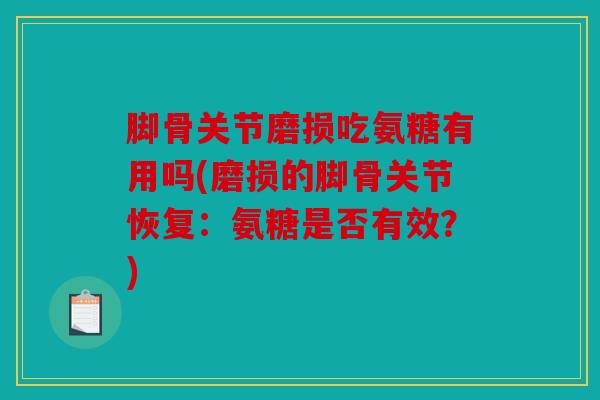 脚骨关节磨损吃氨糖有用吗(磨损的脚骨关节恢复：氨糖是否有效?)